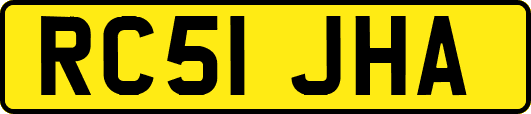 RC51 JHA